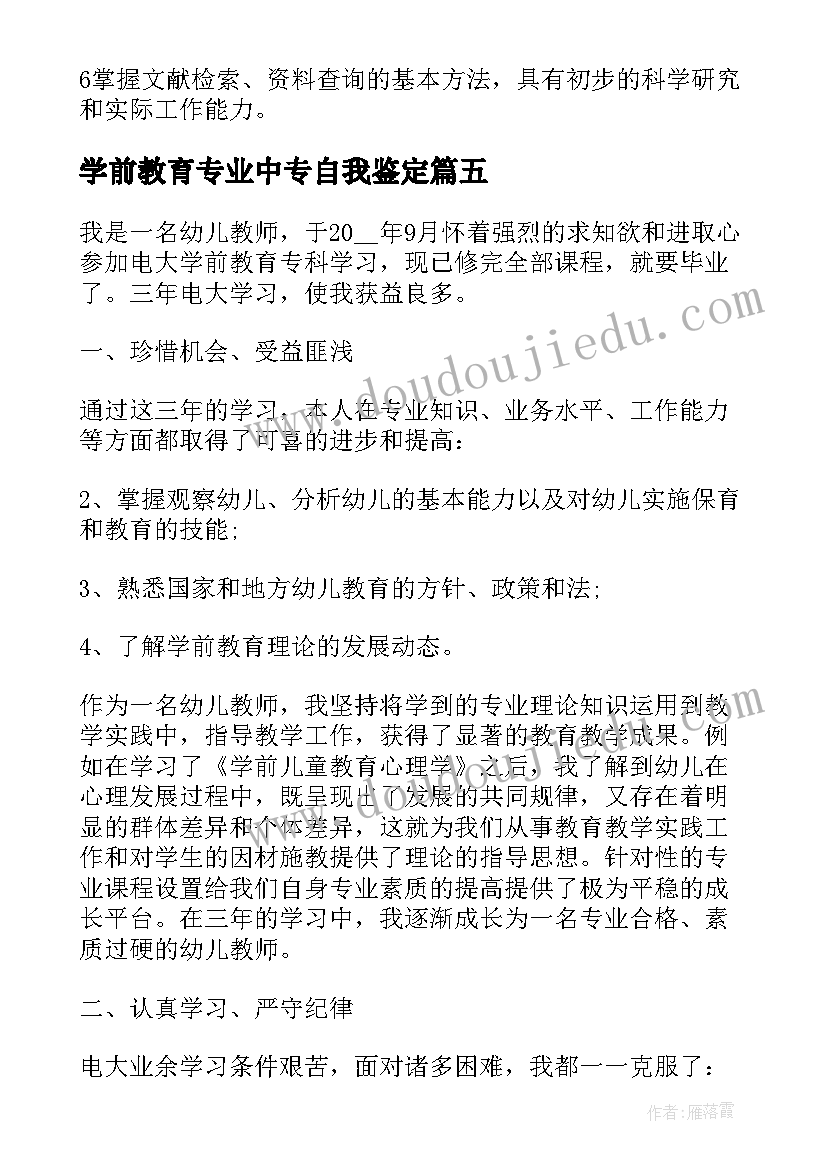 6掌握文献检索、资料查询的基本方法，具有初步的科学研究和实际工作能力。

学前教育专业中专自我鉴定篇五

我是一名幼儿教师，于20__年9月怀着强烈的求知欲和进取心参加电大学前教育专科学习，现已修完全部课程，就要毕业了。三年电大学习，使我获益良多。

一、珍惜机会、受益匪浅

通过这三年的学习，本人在专业知识、业务水平、工作能力等方面都取得了可喜的进步和提高：

2、掌握观察幼儿、分析幼儿的基本能力以及对幼儿实施保育和教育的技能;

3、熟悉国家和地方幼儿教育的方针、政策和法;

4、了解学前教育理论的发展动态。

作为一名幼儿教师，我坚持将学到的专业理论知识运用到教学实践中，指导教学工作，获得了显著的教育教学成果。例如在学习了《学前儿童教育心理学》之后，我了解到幼儿在心理发展过程中，既呈现出了发展的共同规律，又存在着明显的群体差异和个体差异，这就为我们从事教育教学实践工作和对学生的因材施教提供了理论的指导思想。针对性的专业课程设置给我们自身专业素质的提高提供了极为平稳的成长平台。在三年的学习中，我逐渐成长为一名专业合格、素质过硬的幼儿教师。

二、认真学习、严守纪律

电大业余学习条件艰苦，面对诸多困难，我都一一克服了：

www.doudoujiedu.com

作者：雁落霞